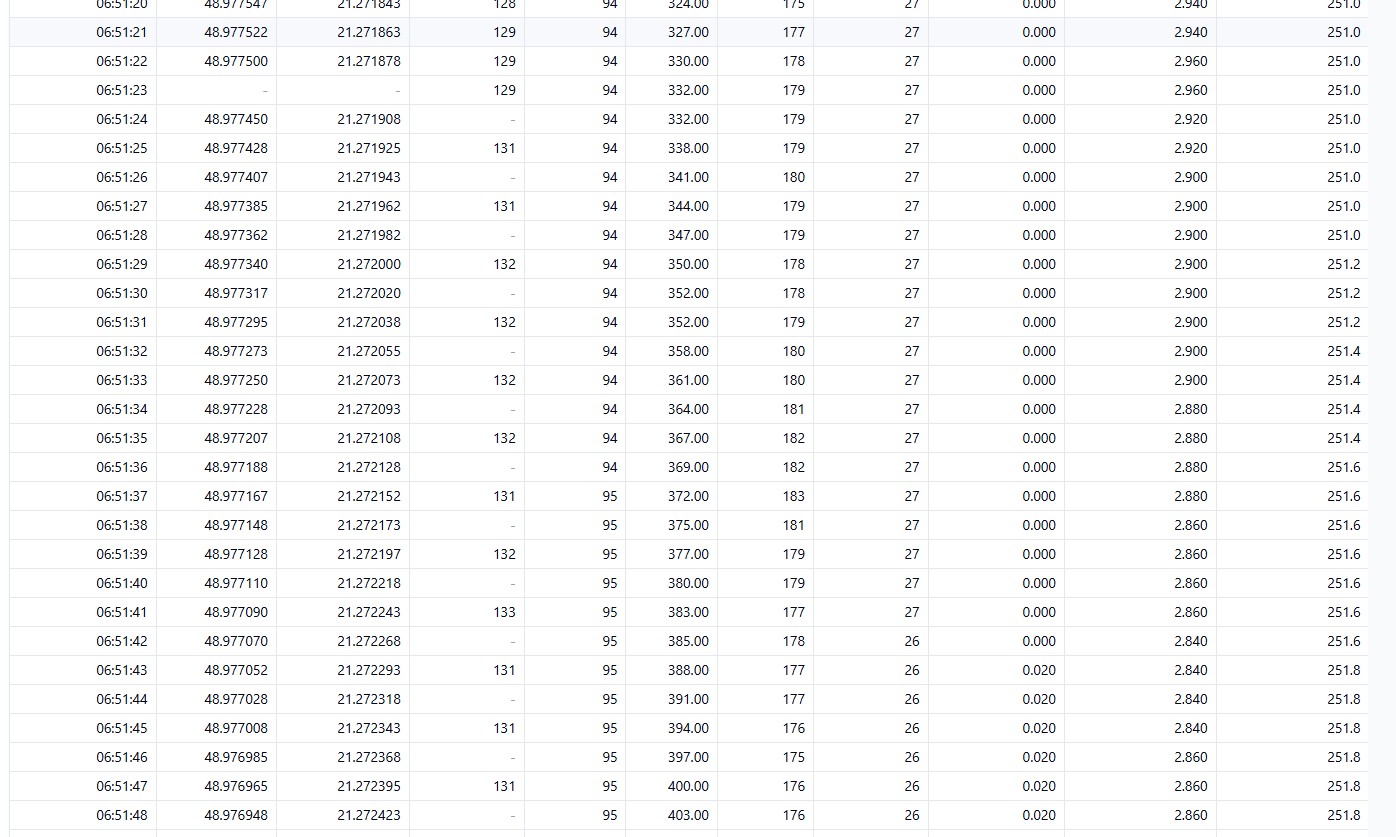 | 06:51:20 | 48.977547 | 21.271843 | 128 | 94 | 324.00 | 175 | 27 | 0.000 | 2.940 | 251.0 |
|---|---|---|---|---|---|---|---|---|---|---|
| 06:51:21 | 48.977522 | 21.271863 | 129 | 94 | 327.00 | 177 | 27 | 0.000 | 2.940 | 251.0 |
| 06:51:22 | 48.977500 | 21.271878 | 129 | 94 | 330.00 | 178 | 27 | 0.000 | 2.960 | 251.0 |
| 06:51:23 | - | - | 129 | 94 | 332.00 | 179 | 27 | 0.000 | 2.960 | 251.0 |
| 06:51:24 | 48.977450 | 21.271908 | - | 94 | 332.00 | 179 | 27 | 0.000 | 2.920 | 251.0 |
| 06:51:25 | 48.977428 | 21.271925 | 131 | 94 | 338.00 | 179 | 27 | 0.000 | 2.920 | 251.0 |
| 06:51:26 | 48.977407 | 21.271943 | - | 94 | 341.00 | 180 | 27 | 0.000 | 2.900 | 251.0 |
| 06:51:27 | 48.977385 | 21.271962 | 131 | 94 | 344.00 | 179 | 27 | 0.000 | 2.900 | 251.0 |
| 06:51:28 | 48.977362 | 21.271982 | - | 94 | 347.00 | 179 | 27 | 0.000 | 2.900 | 251.0 |
| 06:51:29 | 48.977340 | 21.272000 | 132 | 94 | 350.00 | 178 | 27 | 0.000 | 2.900 | 251.2 |
| 06:51:30 | 48.977317 | 21.272020 | - | 94 | 352.00 | 178 | 27 | 0.000 | 2.900 | 251.2 |
| 06:51:31 | 48.977295 | 21.272038 | 132 | 94 | 352.00 | 179 | 27 | 0.000 | 2.900 | 251.2 |
| 06:51:32 | 48.977273 | 21.272055 | - | 94 | 358.00 | 180 | 27 | 0.000 | 2.900 | 251.4 |
| 06:51:33 | 48.977250 | 21.272073 | 132 | 94 | 361.00 | 180 | 27 | 0.000 | 2.900 | 251.4 |
| 06:51:34 | 48.977228 | 21.272093 | - | 94 | 364.00 | 181 | 27 | 0.000 | 2.880 | 251.4 |
| 06:51:35 | 48.977207 | 21.272108 | 132 | 94 | 367.00 | 182 | 27 | 0.000 | 2.880 | 251.4 |
| 06:51:36 | 48.977188 | 21.272128 | - | 94 | 369.00 | 182 | 27 | 0.000 | 2.880 | 251.6 |
| 06:51:37 | 48.977167 | 21.272152 | 131 | 95 | 372.00 | 183 | 27 | 0.000 | 2.880 | 251.6 |
| 06:51:38 | 48.977148 | 21.272173 | - | 95 | 375.00 | 181 | 27 | 0.000 | 2.860 | 251.6 |
| 06:51:39 | 48.977128 | 21.272197 | 132 | 95 | 377.00 | 179 | 27 | 0.000 | 2.860 | 251.6 |
| 06:51:40 | 48.977110 | 21.272218 | - | 95 | 380.00 | 179 | 27 | 0.000 | 2.860 | 251.6 |
| 06:51:41 | 48.977090 | 21.272243 | 133 | 95 | 383.00 | 177 | 27 | 0.000 | 2.860 | 251.6 |
| 06:51:42 | 48.977070 | 21.272268 | - | 95 | 385.00 | 178 | 26 | 0.000 | 2.840 | 251.6 |
| 06:51:43 | 48.977052 | 21.272293 | 131 | 95 | 388.00 | 177 | 26 | 0.020 | 2.840 | 251.8 |
| 06:51:44 | 48.977028 | 21.272318 | - | 95 | 391.00 | 177 | 26 | 0.020 | 2.840 | 251.8 |
| 06:51:45 | 48.977008 | 21.272343 | 131 | 95 | 394.00 | 176 | 26 | 0.020 | 2.840 | 251.8 |
| 06:51:46 | 48.976985 | 21.272368 | - | 95 | 397.00 | 175 | 26 | 0.020 | 2.860 | 251.8 |
| 06:51:47 | 48.976965 | 21.272395 | 131 | 95 | 400.00 | 176 | 26 | 0.020 | 2.860 | 251.8 |
| 06:51:48 | 48.976948 | 21.272423 | - | 95 | 403.00 | 176 | 26 | 0.020 | 2.860 | 251.8 |